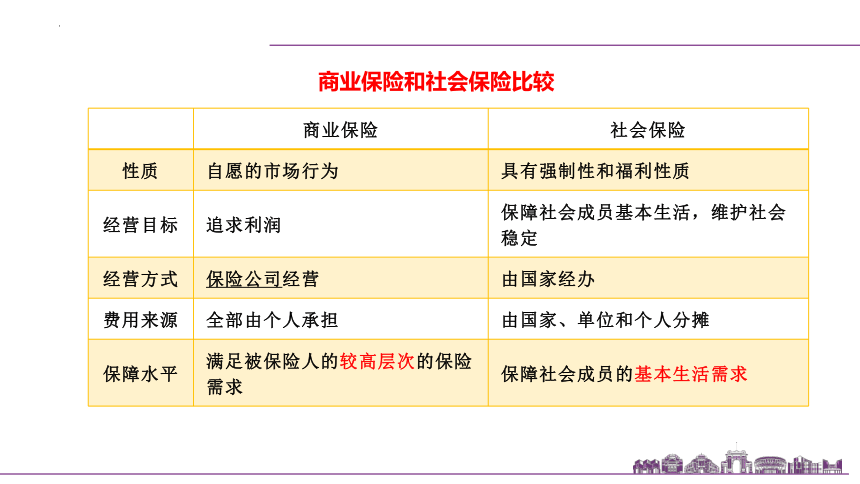 商业保险和社会保险比较

| | 商业保险 | 社会保险 |
|---|---|---|
| 性质 | 自愿的市场行为 | 具有强制性和福利性质 |
| 经营目标 | 追求利润 | 保障社会成员基本生活，维护社会稳定 |
| 经营方式 | 保险公司经营 | 由国家经办 |
| 费用来源 | 全部由个人承担 | 由国家、单位和个人分摊 |
| 保障水平 | 满足被保险人的较高层次的保险需求 | 保障社会成员的基本生活需求 |